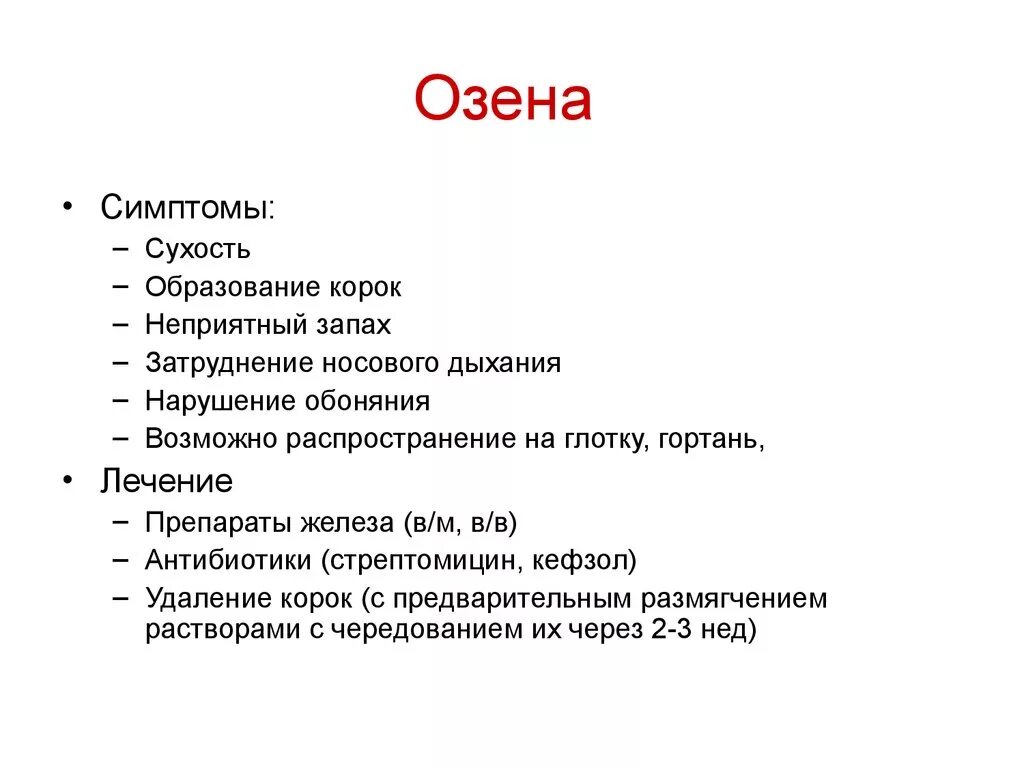 Озена

• Симптомы:
– Сухость
– Образование корок
– Неприятный запах
– Затруднение носового дыхания
– Нарушение обоняния
– Возможно распространение на глотку, гортань,
• Лечение
– Препараты железа (в/м, в/в)
– Антибиотики (стрептомицин, кефзол)
– Удаление корок (с предварительным размягчением растворами с чередованием их через 2-3 нед)